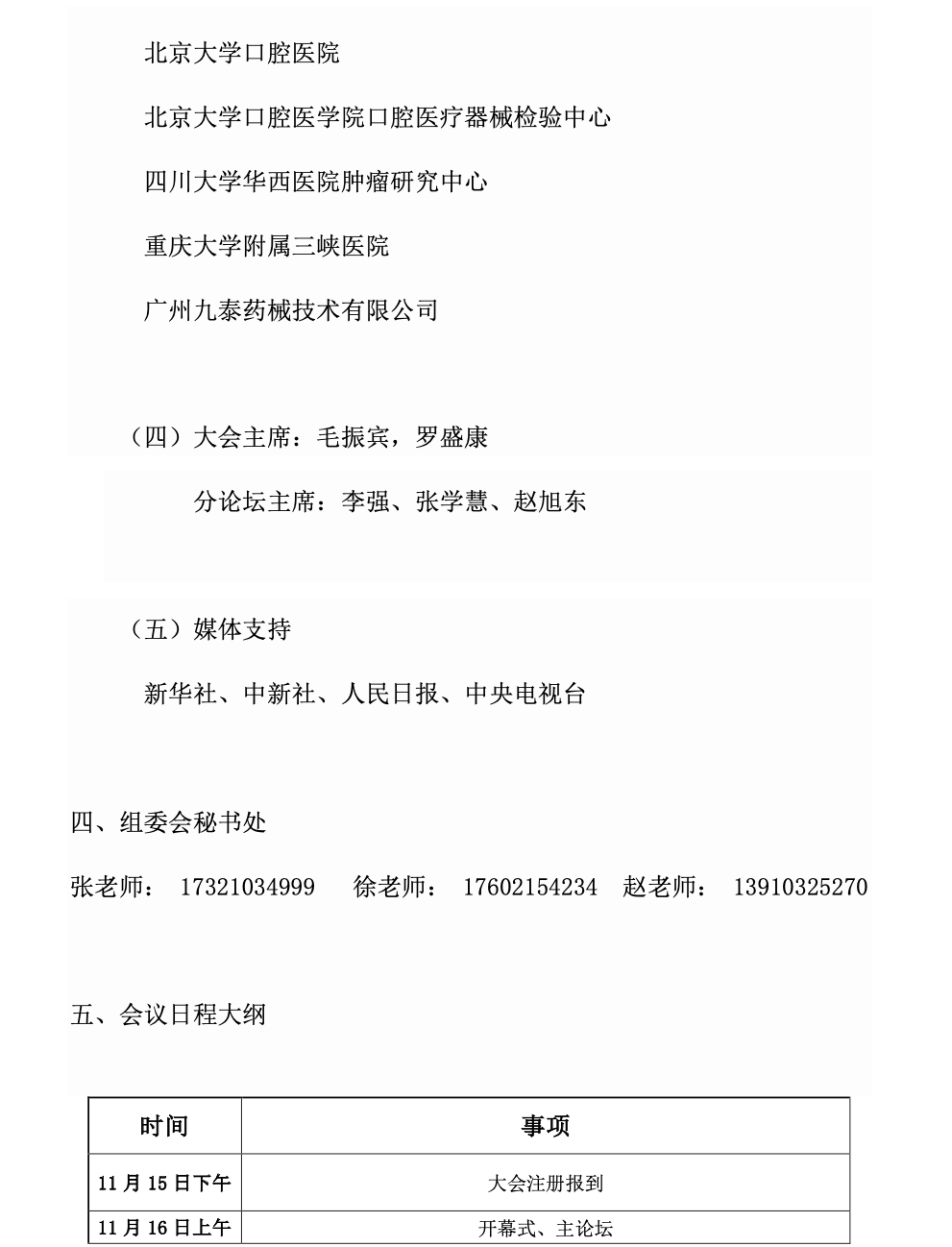 北京大学口腔医院

北京大学口腔医学院口腔医疗器械检验中心

四川大学华西医院肿瘤研究中心

重庆大学附属三峡医院

广州九泰药械技术有限公司

（四）大会主席：毛振宾，罗盛康

分论坛主席：李强、张学慧、赵旭东

（五）媒体支持

新华社、中新社、人民日报、中央电视台

四、组委会秘书处

张老师： 17321034999 徐老师： 17602154234 赵老师： 13910325270

五、会议日程大纲

| 时间 | 事项 |
|---|---|
| 11 月 15 日下午 | 大会注册报到 |
| 11 月 16 日上午 | 开幕式、主论坛 |